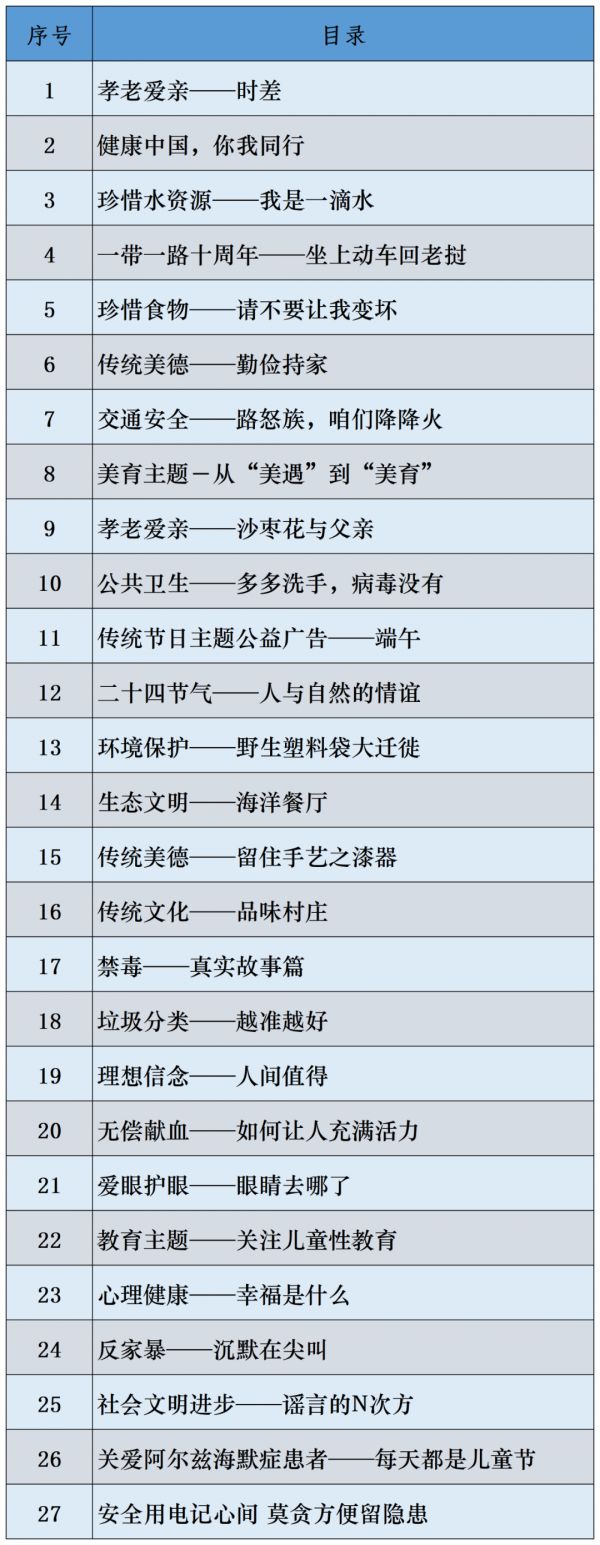 | 序号 | 目录 |
|---|---|
| 1 | 孝老爱亲——时差 |
| 2 | 健康中国，你我同行 |
| 3 | 珍惜水资源——我是一滴水 |
| 4 | 一带一路十周年——坐上动车回老挝 |
| 5 | 珍惜食物——请不要让我变坏 |
| 6 | 传统美德——勤俭持家 |
| 7 | 交通安全——路怒族，咱们降降火 |
| 8 | 美育主题－从“美遇”到“美育” |
| 9 | 孝老爱亲——沙枣花与父亲 |
| 10 | 公共卫生——多多洗手，病毒没有 |
| 11 | 传统节日主题公益广告——端午 |
| 12 | 二十四节气——人与自然的情谊 |
| 13 | 环境保护——野生塑料袋大迁徙 |
| 14 | 生态文明——海洋餐厅 |
| 15 | 传统美德——留住手艺之漆器 |
| 16 | 传统文化——品味村庄 |
| 17 | 禁毒——真实故事篇 |
| 18 | 垃圾分类——越准越好 |
| 19 | 理想信念——人间值得 |
| 20 | 无偿献血——如何让人充满活力 |
| 21 | 爱眼护眼——眼睛去哪了 |
| 22 | 教育主题——关注儿童性教育 |
| 23 | 心理健康——幸福是什么 |
| 24 | 反家暴——沉默在尖叫 |
| 25 | 社会文明进步——谣言的N次方 |
| 26 | 关爱阿尔兹海默症患者——每天都是儿童节 |
| 27 | 安全用电记心间 莫贪方便留隐患 |